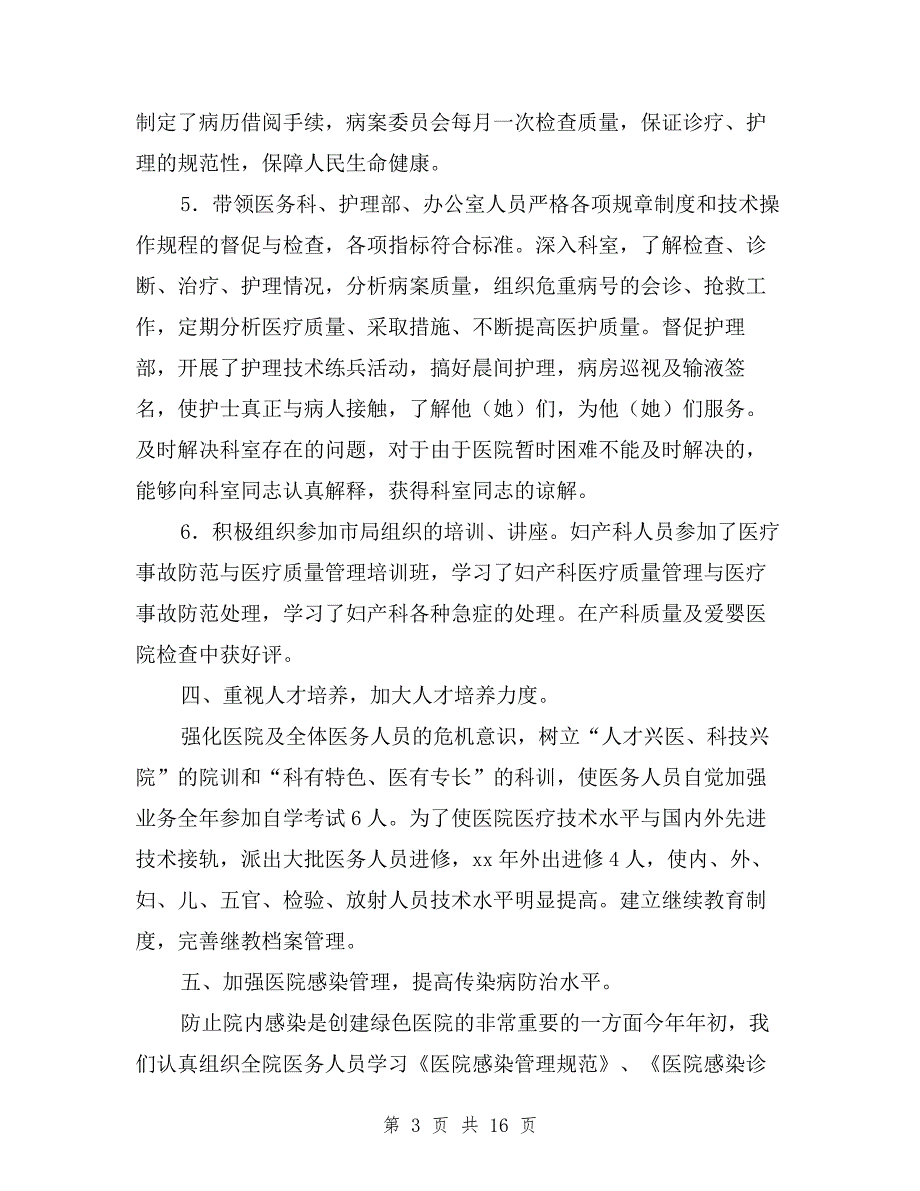 制定了病历借阅手续，病案委员会每月一次检查质量，保证诊疗、护理的规范性，保障人民生命健康。

5．带领医务科、护理部、办公室人员严格各项规章制度和技术操作规程的督促与检查，各项指标符合标准。深入科室，了解检查、诊断、治疗、护理情况，分析病案质量，组织危重病号的会诊、抢救工作，定期分析医疗质量、采取措施、不断提高医护质量。督促护理部，开展了护理技术练兵活动，搞好晨间护理，病房巡视及输液签名，使护士真正与病人接触，了解他（她）们，为他（她）们服务。及时解决科室存在的问题，对于由于医院暂时困难不能及时解决的，能够向科室同志认真解释，获得科室同志的谅解。

6．积极组织参加市局组织的培训、讲座。妇产科人员参加了医疗事故防范与医疗质量管理培训班，学习了妇产科医疗质量管理与医疗事故防范处理，学习了妇产科各种急症的处理。在产科质量及爱婴医院检查中获好评。

四、重视人才培养，加大人才培养力度。

强化医院及全体医务人员的危机意识，树立“人才兴医、科技兴院”的院训和“科有特色、医有专长”的科训，使医务人员自觉加强业务全年参加自学考试6人。为了使医院医疗技术水平与国内外先进技术接轨，派出大批医务人员进修，xx年外出进修4人，使内、外、妇、儿、五官、检验、放射人员技术水平明显提高。建立继续教育制度，完善继教档案管理。

五、加强医院感染管理，提高传染病防治水平。

防止院内感染是创建绿色医院的非常重要的一方面今年年初，我们认真组织全院医务人员学习《医院感染管理规范》、《医院感染诊

第 3 页 共 16 页